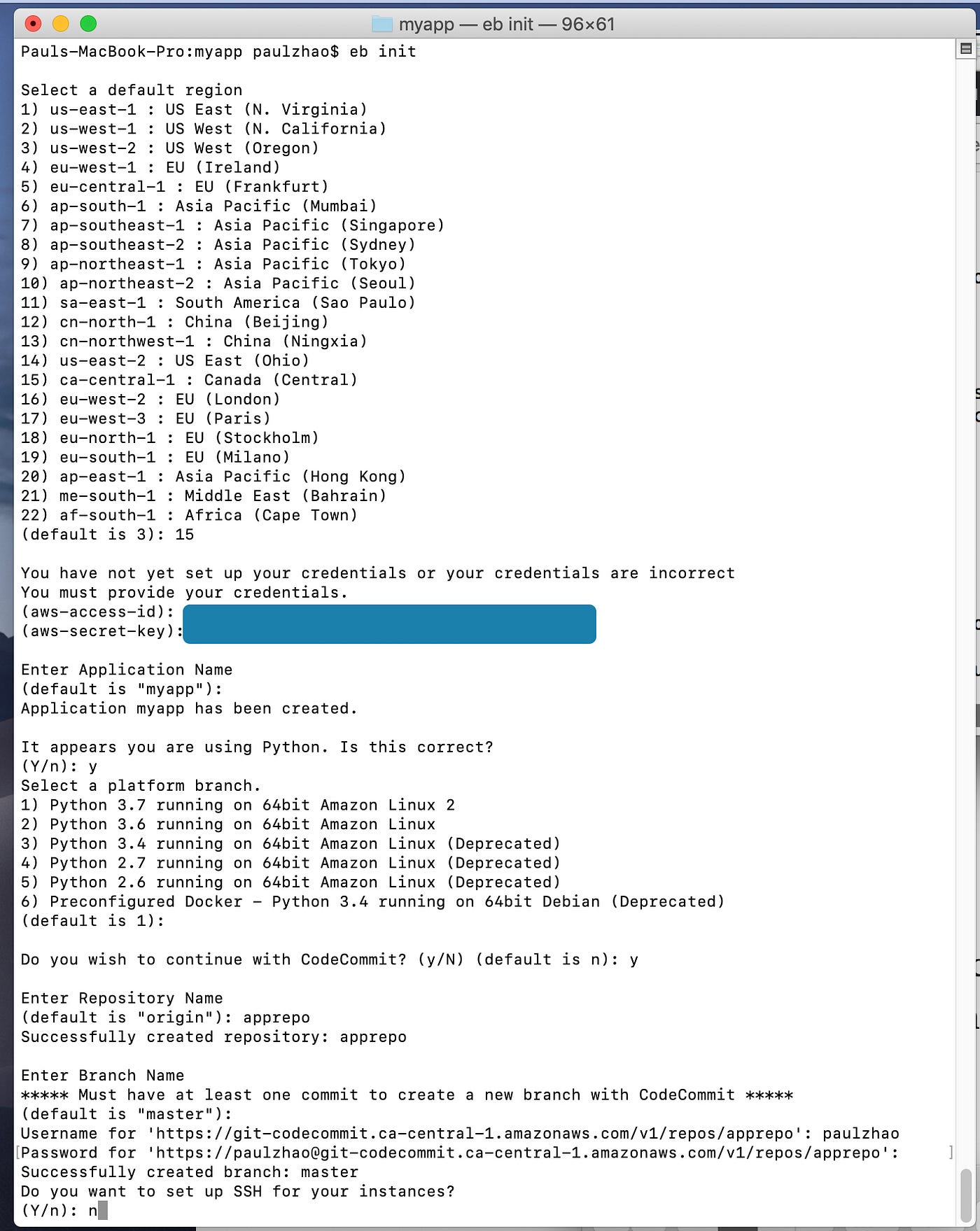 myapp — eb init — 96×61

Pauls-MacBook-Pro:myapp paulzhao$ eb init

Select a default region
1) us-east-1 : US East (N. Virginia)
2) us-west-1 : US West (N. California)
3) us-west-2 : US West (Oregon)
4) eu-west-1 : EU (Ireland)
5) eu-central-1 : EU (Frankfurt)
6) ap-south-1 : Asia Pacific (Mumbai)
7) ap-southeast-1 : Asia Pacific (Singapore)
8) ap-southeast-2 : Asia Pacific (Sydney)
9) ap-northeast-1 : Asia Pacific (Tokyo)
10) ap-northeast-2 : Asia Pacific (Seoul)
11) sa-east-1 : South America (Sao Paulo)
12) cn-north-1 : China (Beijing)
13) cn-northwest-1 : China (Ningxia)
14) us-east-2 : US East (Ohio)
15) ca-central-1 : Canada (Central)
16) eu-west-2 : EU (London)
17) eu-west-3 : EU (Paris)
18) eu-north-1 : EU (Stockholm)
19) eu-south-1 : EU (Milano)
20) ap-east-1 : Asia Pacific (Hong Kong)
21) me-south-1 : Middle East (Bahrain)
22) af-south-1 : Africa (Cape Town)
(default is 3): 15

You have not yet set up your credentials or your credentials are incorrect
You must provide your credentials.
(aws-access-id):
(aws-secret-key):

Enter Application Name
(default is "myapp"):
Application myapp has been created.

It appears you are using Python. Is this correct?
(Y/n): y
Select a platform branch.
1) Python 3.7 running on 64bit Amazon Linux 2
2) Python 3.6 running on 64bit Amazon Linux
3) Python 3.4 running on 64bit Amazon Linux (Deprecated)
4) Python 2.7 running on 64bit Amazon Linux (Deprecated)
5) Python 2.6 running on 64bit Amazon Linux (Deprecated)
6) Preconfigured Docker - Python 3.4 running on 64bit Debian (Deprecated)
(default is 1):

Do you wish to continue with CodeCommit? (y/N) (default is n): y

Enter Repository Name
(default is "origin"): apprepo
Successfully created repository: apprepo

Enter Branch Name
***** Must have at least one commit to create a new branch with CodeCommit *****
(default is "master"):
Username for 'https://git-codecommit.ca-central-1.amazonaws.com/v1/repos/apprepo': paulzhao
Password for 'https://paulzhao@git-codecommit.ca-central-1.amazonaws.com/v1/repos/apprepo':
Successfully created branch: master
Do you want to set up SSH for your instances?
(Y/n): n